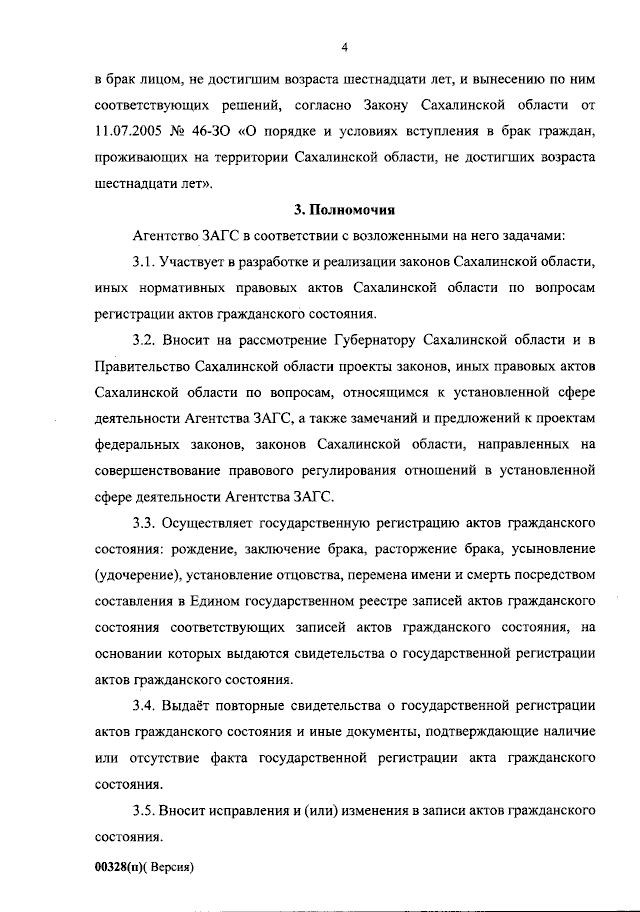 4

в брак лицом, не достигшим возраста шестнадцати лет, и вынесению по ним соответствующих решений, согласно Закону Сахалинской области от 11.07.2005 № 46-ЗО «О порядке и условиях вступления в брак граждан, проживающих на территории Сахалинской области, не достигших возраста шестнадцати лет».

3. Полномочия

Агентство ЗАГС в соответствии с возложенными на него задачами:

3.1. Участвует в разработке и реализации законов Сахалинской области, иных нормативных правовых актов Сахалинской области по вопросам регистрации актов гражданского состояния.

3.2. Вносит на рассмотрение Губернатору Сахалинской области и в Правительство Сахалинской области проекты законов, иных правовых актов Сахалинской области по вопросам, относящимся к установленной сфере деятельности Агентства ЗАГС, а также замечаний и предложений к проектам федеральных законов, законов Сахалинской области, направленных на совершенствование правового регулирования отношений в установленной сфере деятельности Агентства ЗАГС.

3.3. Осуществляет государственную регистрацию актов гражданского состояния: рождение, заключение брака, расторжение брака, усыновление (удочерение), установление отцовства, перемена имени и смерть посредством составления в Едином государственном реестре записей актов гражданского состояния соответствующих записей актов гражданского состояния, на основании которых выдаются свидетельства о государственной регистрации актов гражданского состояния.

3.4. Выдаёт повторные свидетельства о государственной регистрации актов гражданского состояния и иные документы, подтверждающие наличие или отсутствие факта государственной регистрации акта гражданского состояния.

3.5. Вносит исправления и (или) изменения в записи актов гражданского состояния.

00328(п)( Версия)